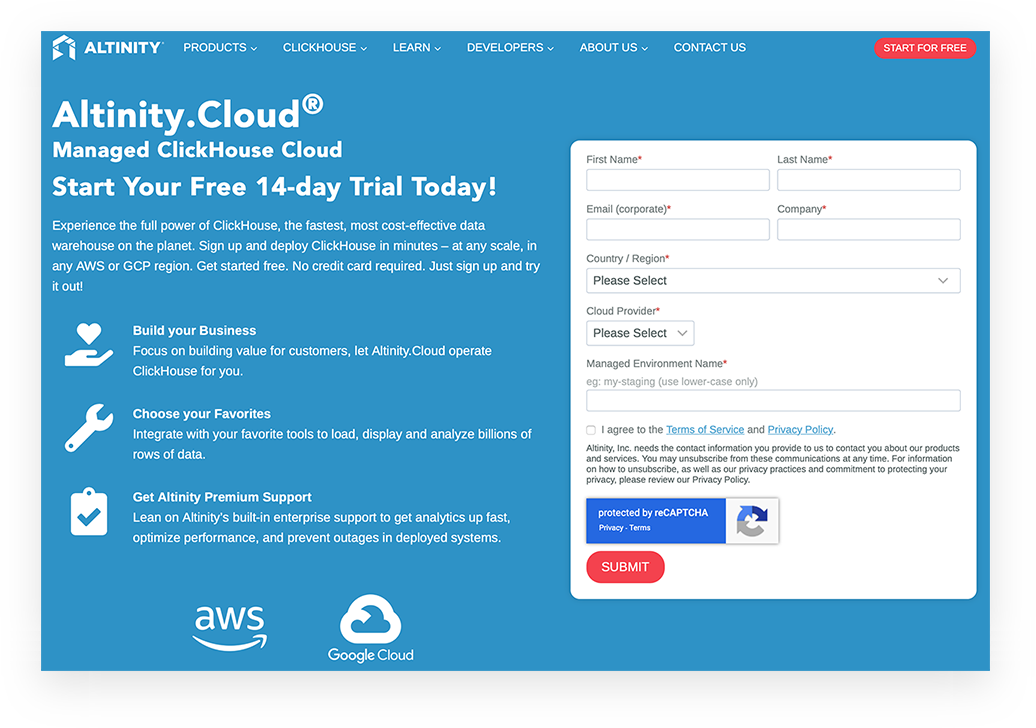 ALTINITY PRODUCTS CLICKHOUSE LEARN DEVELOPERS ABOUT US CONTACT US START FOR FREE

Altinity.Cloud®
Managed ClickHouse Cloud
Start Your Free 14-day Trial Today!

Experience the full power of ClickHouse, the fastest, most cost-effective data warehouse on the planet. Sign up and deploy ClickHouse in minutes – at any scale, in any AWS or GCP region. Get started free. No credit card required. Just sign up and try it out!

Build your Business
Focus on building value for customers, let Altinity.Cloud operate ClickHouse for you.

Choose your Favorites
Integrate with your favorite tools to load, display and analyze billions of rows of data.

Get Altinity Premium Support
Lean on Altinity's built-in enterprise support to get analytics up fast, optimize performance, and prevent outages in deployed systems.

aws

Google Cloud

First Name*
Last Name*
Email (corporate)*
Company*
Country / Region*
Please Select
Cloud Provider*
Please Select
Managed Environment Name*
eg: my-staging (use lower-case only)
I agree to the Terms of Service and Privacy Policy.
Altinity, Inc. needs the contact information you provide to us to contact you about our products and services. You may unsubscribe from these communications at any time. For information on how to unsubscribe, as well as our privacy practices and commitment to protecting your privacy, please review our Privacy Policy.
protected by reCAPTCHA
Privacy - Terms
SUBMIT